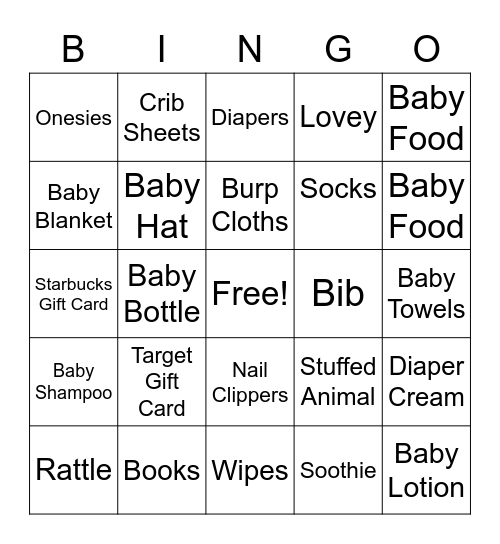 | B | I | N | G | O |
|---|---|---|---|---|
| Onesies | Crib Sheets | Diapers | Lovey | Baby Food |
| Baby Blanket | Baby Hat | Burp Cloths | Socks | Baby Food |
| Starbucks Gift Card | Baby Bottle | Free! | Bib | Baby Towels |
| Baby Shampoo | Target Gift Card | Nail Clippers | Stuffed Animal | Diaper Cream |
| Rattle | Books | Wipes | Soothie | Baby Lotion |